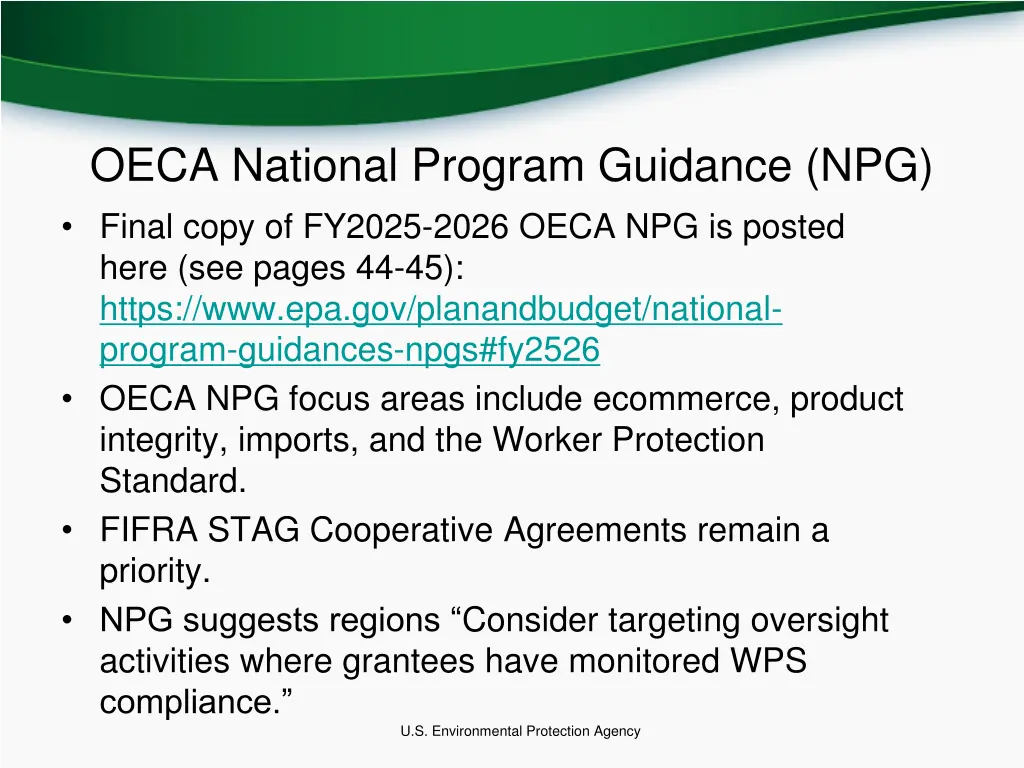 OECA National Program Guidance (NPG)

• Final copy of FY2025-2026 OECA NPG is posted here (see pages 44-45): https://www.epa.gov/planandbudget/national-program-guidances-npgs#fy2526
• OECA NPG focus areas include ecommerce, product integrity, imports, and the Worker Protection Standard.
• FIFRA STAG Cooperative Agreements remain a priority.
• NPG suggests regions “Consider targeting oversight activities where grantees have monitored WPS compliance.”

U.S. Environmental Protection Agency